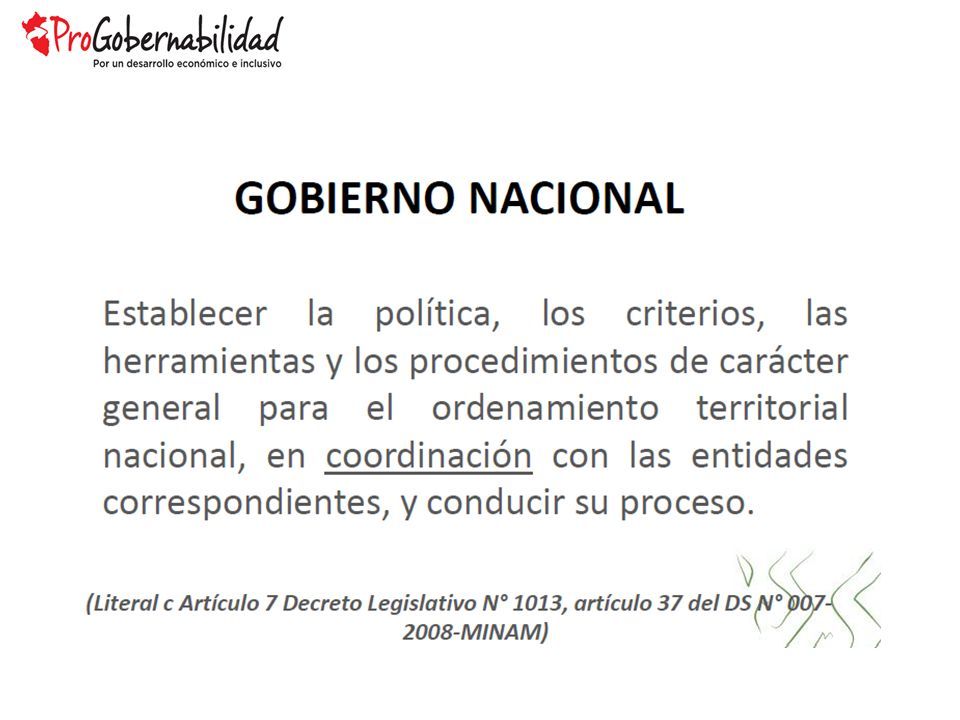 ProGobernabilidad
Por un desarrollo económico e inclusivo

GOBIERNO NACIONAL

Establecer la política, los criterios, las herramientas y los procedimientos de carácter general para el ordenamiento territorial nacional, en coordinación con las entidades correspondientes, y conducir su proceso.

(Literal c Artículo 7 Decreto Legislativo N° 1013, artículo 37 del DS N° 007-2008-MINAM)